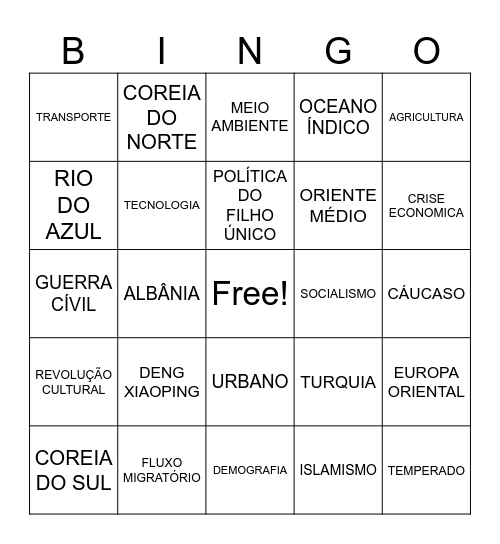 | B | I | N | G | O |
|---|---|---|---|---|
| TRANSPORTE | COREIA DO NORTE | MEIO AMBIENTE | OCEANO ÍNDICO | AGRICULTURA |
| RIO DO AZUL | TECNOLOGIA | POLÍTICA DO FILHO ÚNICO | ORIENTE MÉDIO | CRISE ECONOMICA |
| GUERRA CÍVIL | ALBÂNIA | Free! | SOCIALISMO | CÁUCASO |
| REVOLUÇÃO CULTURAL | DENG XIAOPING | URBANO | TURQUIA | EUROPA ORIENTAL |
| COREIA DO SUL | FLUXO MIGRATÓRIO | DEMOGRAFIA | ISLAMISMO | TEMPERADO |